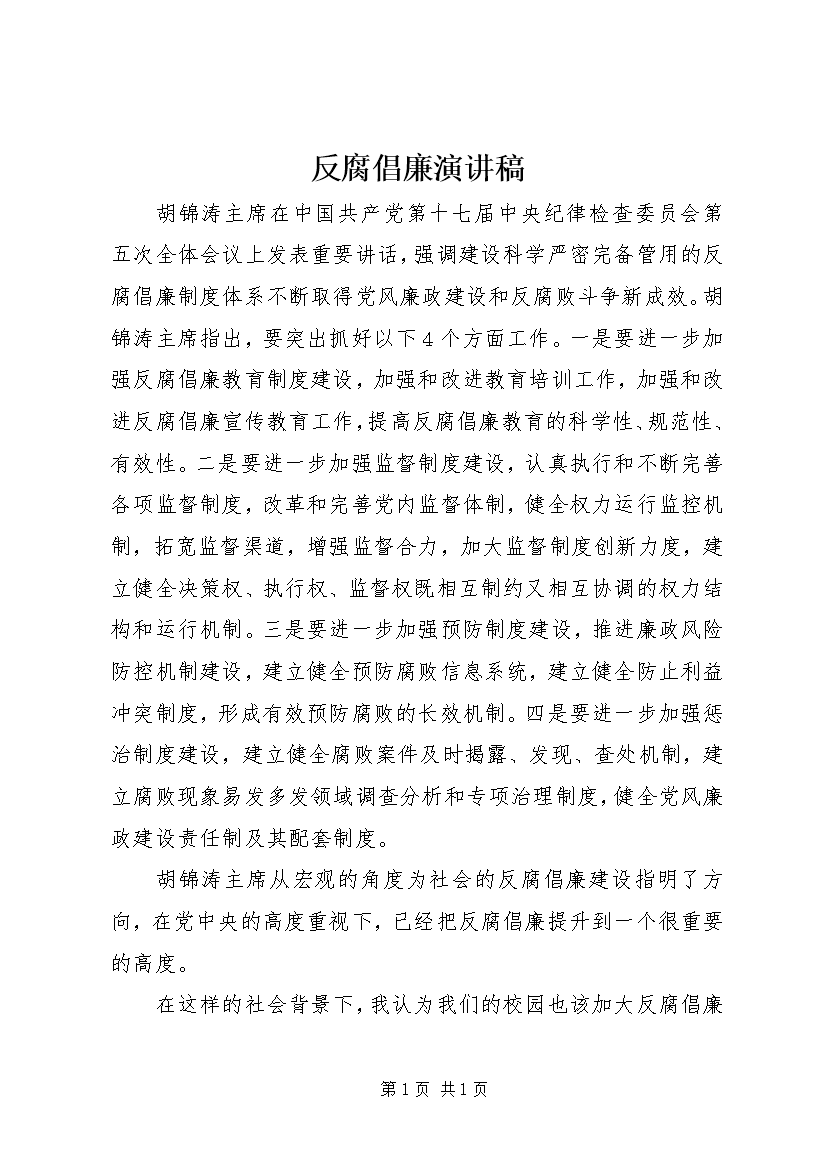 反腐倡廉演讲稿

胡锦涛主席在中国共产党第十七届中央纪律检查委员会第五次全体会议上发表重要讲话，强调建设科学严密完备管用的反腐倡廉制度体系不断取得党风廉政建设和反腐败斗争新成效。胡锦涛主席指出，要突出抓好以下4个方面工作。一是要进一步加强反腐倡廉教育制度建设，加强和改进教育培训工作，加强和改进反腐倡廉宣传教育工作，提高反腐倡廉教育的科学性、规范性、有效性。二是要进一步加强监督制度建设，认真执行和不断完善各项监督制度，改革和完善党内监督体制，健全权力运行监控机制，拓宽监督渠道，增强监督合力，加大监督制度创新力度，建立健全决策权、执行权、监督权既相互制约又相互协调的权力结构和运行机制。三是要进一步加强预防制度建设，推进廉政风险防控机制建设，建立健全预防腐败信息系统，建立健全防止利益冲突制度，形成有效预防腐败的长效机制。四是要进一步加强惩治制度建设，建立健全腐败案件及时揭露、发现、查处机制，建立腐败现象易发多发领域调查分析和专项治理制度，健全党风廉政建设责任制及其配套制度。

胡锦涛主席从宏观的角度为社会的反腐倡廉建设指明了方向，在党中央的高度重视下，已经把反腐倡廉提升到一个很重要的高度。

在这样的社会背景下，我认为我们的校园也该加大反腐倡廉

第1页 共1页